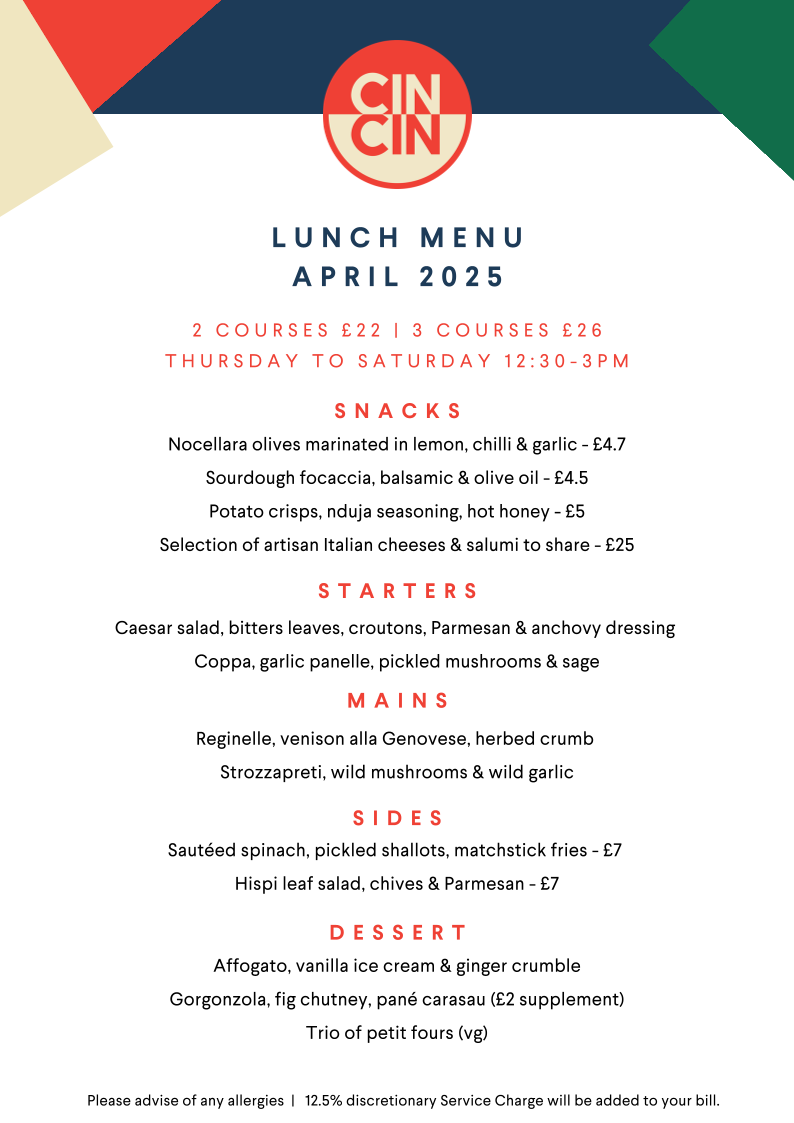 CIN CIN

LUNCH MENU
APRIL 2025

2 COURSES £22 | 3 COURSES £26
THURSDAY TO SATURDAY 12:30-3PM

SNACKS

Nocellara olives marinated in lemon, chilli & garlic - £4.7

Sourdough focaccia, balsamic & olive oil - £4.5

Potato crisps, nduja seasoning, hot honey - £5

Selection of artisan Italian cheeses & salumi to share - £25

STARTERS

Caesar salad, bitters leaves, croutons, Parmesan & anchovy dressing

Coppa, garlic panelle, pickled mushrooms & sage

MAINS

Reginelle, venison alla Genovese, herbed crumb

Strozzapreti, wild mushrooms & wild garlic

SIDES

Sautéed spinach, pickled shallots, matchstick fries - £7

Hispi leaf salad, chives & Parmesan - £7

DESSERT

Affogato, vanilla ice cream & ginger crumble

Gorgonzola, fig chutney, pané carasau (£2 supplement)

Trio of petit fours (vg)

Please advise of any allergies | 12.5% discretionary Service Charge will be added to your bill.